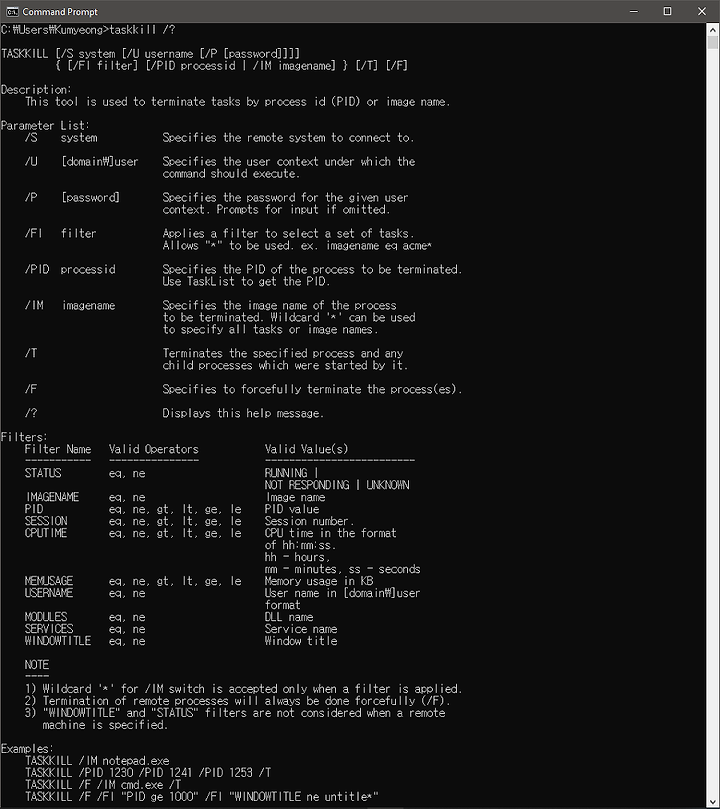 Command Prompt

C:₩Users₩Kumyeong>taskkill /?

TASKKILL [/S system [/U username [/P [password]]]]
{ [/FI filter] [/PID processid | /IM imagename] } [/T] [/F]

Description:
This tool is used to terminate tasks by process id (PID) or image name.

Parameter List:
/S system Specifies the remote system to connect to.

/U [domain₩]user Specifies the user context under which the command should execute.

/P [password] Specifies the password for the given user context. Prompts for input if omitted.

/FI filter Applies a filter to select a set of tasks. Allows "*" to be used. ex. imagename eq acme*

/PID processid Specifies the PID of the process to be terminated. Use TaskList to get the PID.

/IM imagename Specifies the image name of the process to be terminated. Wildcard '*' can be used to specify all tasks or image names.

/T Terminates the specified process and any child processes which were started by it.

/F Specifies to forcefully terminate the process(es).

/? Displays this help message.

Filters:

| Filter Name | Valid Operators | Valid Value(s) |
|---|---|---|
| STATUS | eq, ne | RUNNING \| NOT RESPONDING \| UNKNOWN |
| IMAGENAME | eq, ne | Image name |
| PID | eq, ne, gt, lt, ge, le | PID value |
| SESSION | eq, ne, gt, lt, ge, le | Session number. |
| CPUTIME | eq, ne, gt, lt, ge, le | CPU time in the format of hh:mm:ss. hh - hours, mm - minutes, ss - seconds |
| MEMUSAGE | eq, ne, gt, lt, ge, le | Memory usage in KB |
| USERNAME | eq, ne | User name in [domain₩]user format |
| MODULES | eq, ne | DLL name |
| SERVICES | eq, ne | Service name |
| WINDOWTITLE | eq, ne | Window title |

NOTE
----
1) Wildcard '*' for /IM switch is accepted only when a filter is applied.
2) Termination of remote processes will always be done forcefully (/F).
3) "WINDOWTITLE" and "STATUS" filters are not considered when a remote machine is specified.

Examples:
TASKKILL /IM notepad.exe
TASKKILL /PID 1230 /PID 1241 /PID 1253 /T
TASKKILL /F /IM cmd.exe /T
TASKKILL /F /FI "PID ge 1000" /FI "WINDOWTITLE ne untitle*"